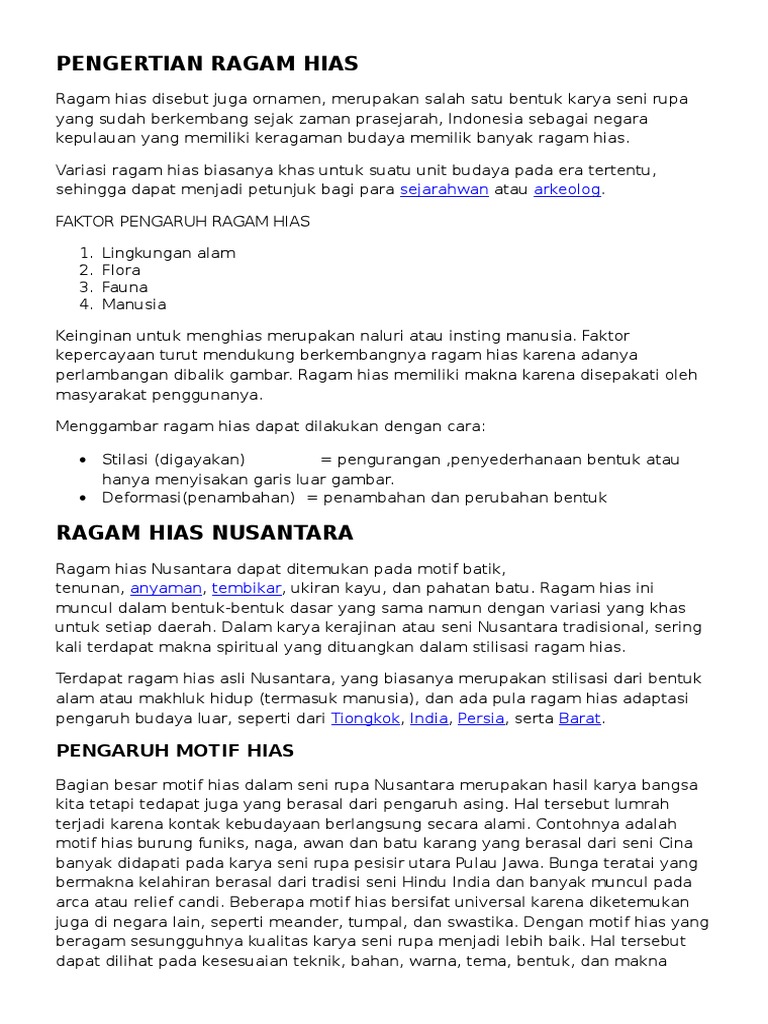 PENGERTIAN RAGAM HIAS

Ragam hias disebut juga ornamen, merupakan salah satu bentuk karya seni rupa yang sudah berkembang sejak zaman prasejarah, Indonesia sebagai negara kepulauan yang memiliki keragaman budaya memilik banyak ragam hias.

Variasi ragam hias biasanya khas untuk suatu unit budaya pada era tertentu, sehingga dapat menjadi petunjuk bagi para sejarahwan atau arkeolog.

FAKTOR PENGARUH RAGAM HIAS

1. Lingkungan alam
2. Flora
3. Fauna
4. Manusia

Keinginan untuk menghias merupakan naluri atau insting manusia. Faktor kepercayaan turut mendukung berkembangnya ragam hias karena adanya perlambangan dibalik gambar. Ragam hias memiliki makna karena disepakati oleh masyarakat penggunanya.

Menggambar ragam hias dapat dilakukan dengan cara:

• Stilasi (digayakan) = pengurangan ,penyederhanaan bentuk atau hanya menyisakan garis luar gambar.
• Deformasi(penambahan) = penambahan dan perubahan bentuk

RAGAM HIAS NUSANTARA

Ragam hias Nusantara dapat ditemukan pada motif batik, tenunan, anyaman, tembikar, ukiran kayu, dan pahatan batu. Ragam hias ini muncul dalam bentuk-bentuk dasar yang sama namun dengan variasi yang khas untuk setiap daerah. Dalam karya kerajinan atau seni Nusantara tradisional, sering kali terdapat makna spiritual yang dituangkan dalam stilisasi ragam hias.

Terdapat ragam hias asli Nusantara, yang biasanya merupakan stilisasi dari bentuk alam atau makhluk hidup (termasuk manusia), dan ada pula ragam hias adaptasi pengaruh budaya luar, seperti dari Tiongkok, India, Persia, serta Barat.

PENGARUH MOTIF HIAS

Bagian besar motif hias dalam seni rupa Nusantara merupakan hasil karya bangsa kita tetapi tedapat juga yang berasal dari pengaruh asing. Hal tersebut lumrah terjadi karena kontak kebudayaan berlangsung secara alami. Contohnya adalah motif hias burung funiks, naga, awan dan batu karang yang berasal dari seni Cina banyak didapati pada karya seni rupa pesisir utara Pulau Jawa. Bunga teratai yang bermakna kelahiran berasal dari tradisi seni Hindu India dan banyak muncul pada arca atau relief candi. Beberapa motif hias bersifat universal karena diketemukan juga di negara lain, seperti meander, tumpal, dan swastika. Dengan motif hias yang beragam sesungguhnya kualitas karya seni rupa menjadi lebih baik. Hal tersebut dapat dilihat pada kesesuaian teknik, bahan, warna, tema, bentuk, dan makna